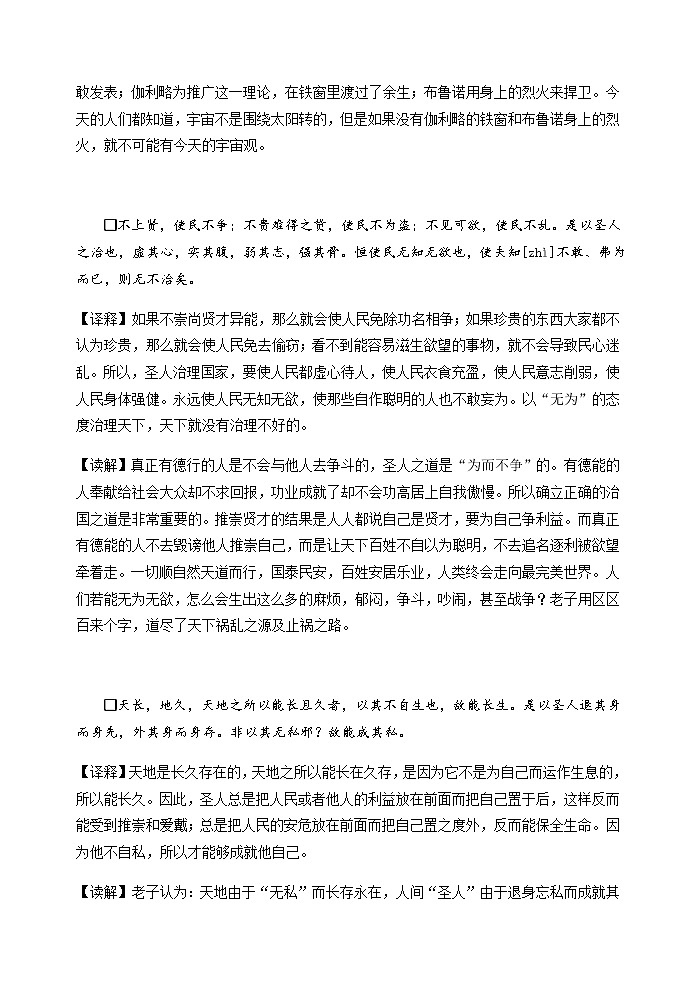 敢发表；伽利略为推广这一理论，在铁窗里渡过了余生；布鲁诺用身上的烈火来捍卫。今天的人们都知道，宇宙不是围绕太阳转的，但是如果没有伽利略的铁窗和布鲁诺身上的烈火，就不可能有今天的宇宙观。

□不上贤，使民不争；不贵难得之货，使民不为盗；不见可欲，使民不乱。是以圣人之治也，虚其心，实其腹，弱其志，强其骨。恒使民无知无欲也，使夫知[zhì]不敢、弗为而已，则无不治矣。

【译释】如果不崇尚贤才异能，那么就会使人民免除功名相争；如果珍贵的东西大家都不认为珍贵，那么就会使人民免去偷窃；看不到能容易滋生欲望的事物，就不会导致民心迷乱。所以，圣人治理国家，要使人民都虚心待人，使人民衣食充盈，使人民意志削弱，使人民身体强健。永远使人民无知无欲，使那些自作聪明的人也不敢妄为。以“无为”的态度治理天下，天下就没有治理不好的。

【读解】真正有德行的人是不会与他人去争斗的，圣人之道是“为而不争”的。有德能的人奉献给社会大众却不求回报，功业成就了却不会功高居上自我傲慢。所以确立正确的治国之道是非常重要的。推崇贤才的结果是人人都说自己是贤才，要为自己争利益。而真正有德能的人不去毁谤他人推崇自己，而是让天下百姓不自以为聪明，不去追名逐利被欲望牵着走。一切顺自然天道而行，国泰民安，百姓安居乐业，人类终会走向最完美世界。人们若能无为无欲，怎么会生出这么多的麻烦，郁闷，争斗，吵闹，甚至战争？老子用区区百来个字，道尽了天下祸乱之源及止祸之路。

□天长，地久，天地之所以能长且久者，以其不自生也，故能长生。是以圣人退其身而身先，外其身而身存。非以其无私邪？故能成其私。

【译释】天地是长久存在的，天地之所以能长在久存，是因为它不是为自己而运作生息的，所以能长久。因此，圣人总是把人民或者他人的利益放在前面而把自己置于后，这样反而能受到推崇和爱戴；总是把人民的安危放在前面而把自己置之度外，反而能保全生命。因为他不自私，所以才能够成就他自己。

【读解】老子认为：天地由于“无私”而长存永在，人间“圣人”由于退身忘私而成就其